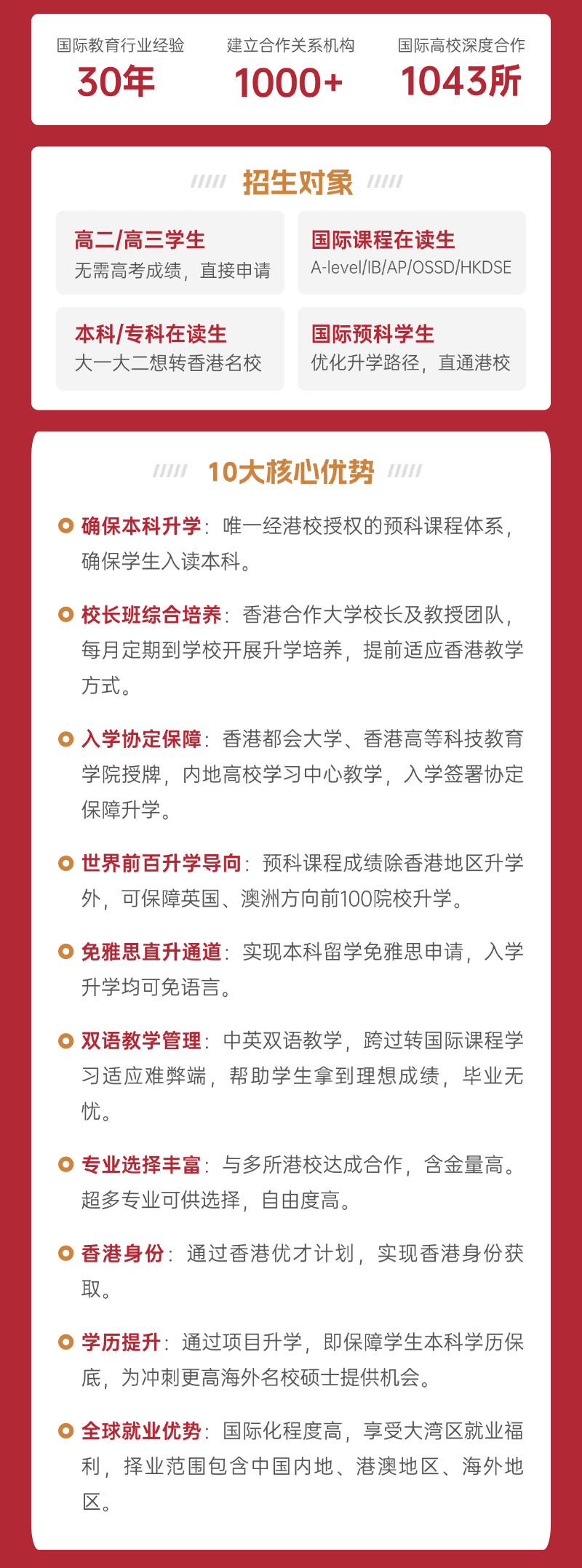 国际教育行业经验
30年

建立合作关系机构
1000+

国际高校深度合作
1043所

招生对象

高二/高三学生
无需高考成绩，直接申请

国际课程在读生
A-level/IB/AP/OSSD/HKDSE

本科/专科在读生
大一大二想转香港名校

国际预科学生
优化升学路径，直通港校

10大核心优势

确保本科升学：唯一经港校授权的预科课程体系，确保学生入读本科。

校长班综合培养：香港合作大学校长及教授团队，每月定期到学校开展升学培养，提前适应香港教学方式。

入学协定保障：香港都会大学、香港高等科技教育学院授牌，内地高校学习中心教学，入学签署协定保障升学。

世界前百升学导向：预科课程成绩除香港地区升学外，可保障英国、澳洲方向前100院校升学。

免雅思直升通道：实现本科留学免雅思申请，入学升学均可免语言。

双语教学管理：中英双语教学，跨过转国际课程学习适应难弊端，帮助学生拿到理想成绩，毕业无忧。

专业选择丰富：与多所港校达成合作，含金量高。超多专业可供选择，自由度高。

香港身份：通过香港优才计划，实现香港身份获取。

学历提升：通过项目升学，即保障学生本科学历保底，为冲刺更高海外名校硕士提供机会。

全球就业优势：国际化程度高，享受大湾区就业福利，择业范围包含中国内地、港澳地区、海外地区。